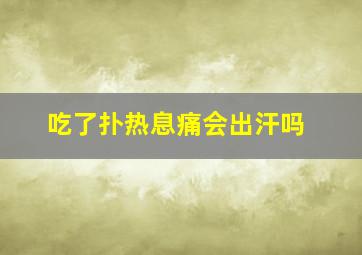 吃了扑热息痛会出汗吗